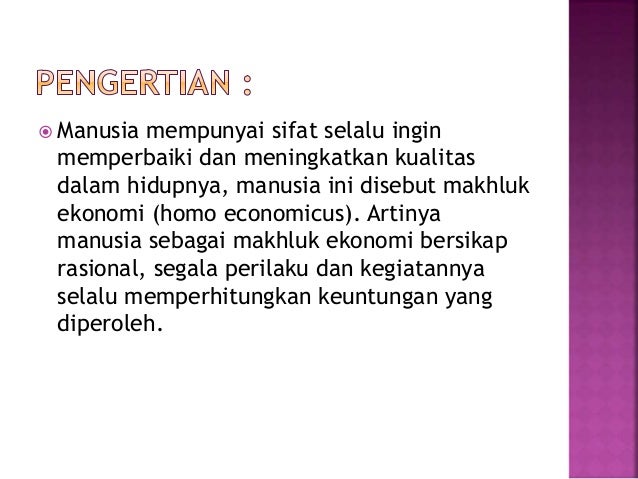 PENGERTIAN :

• Manusia mempunyai sifat selalu ingin memperbaiki dan meningkatkan kualitas dalam hidupnya, manusia ini disebut makhluk ekonomi (homo economicus). Artinya manusia sebagai makhluk ekonomi bersikap rasional, segala perilaku dan kegiatannya selalu memperhitungkan keuntungan yang diperoleh.